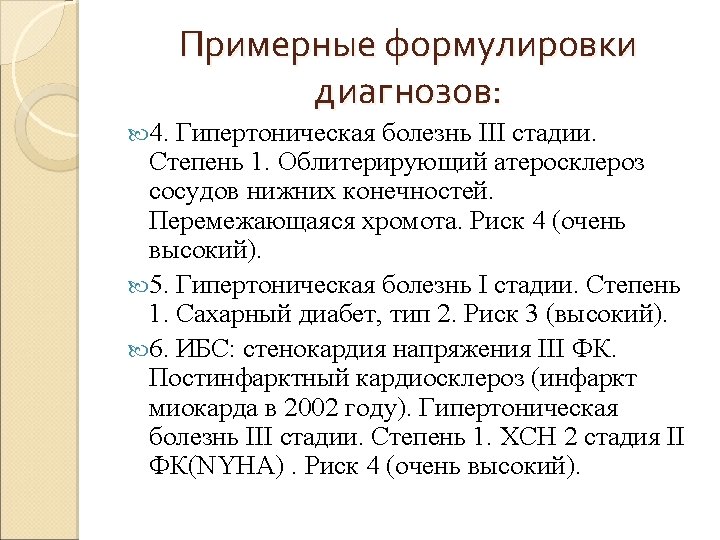 Примерные формулировки диагнозов:

4. Гипертоническая болезнь III стадии. Степень 1. Облитерирующий атеросклероз сосудов нижних конечностей. Перемежающаяся хромота. Риск 4 (очень высокий).

5. Гипертоническая болезнь I стадии. Степень 1. Сахарный диабет, тип 2. Риск 3 (высокий).

6. ИБС: стенокардия напряжения III ФК. Постинфарктный кардиосклероз (инфаркт миокарда в 2002 году). Гипертоническая болезнь III стадии. Степень 1. ХСН 2 стадия II ФК(NYHA) . Риск 4 (очень высокий).